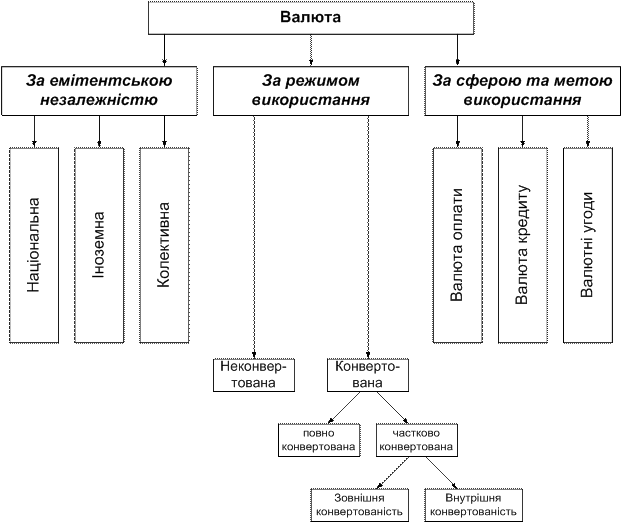 Валюта

За емітентською незалежністю

За режимом використання

За сферою та метою використання

Національна

Іноземна

Колективна

Валюта оплати

Валюта кредиту

Валютні угоди

Неконвертована

Конвертована

повно конвертована

частково конвертована

Зовнішня конвертованість

Внутрішня конвертованість